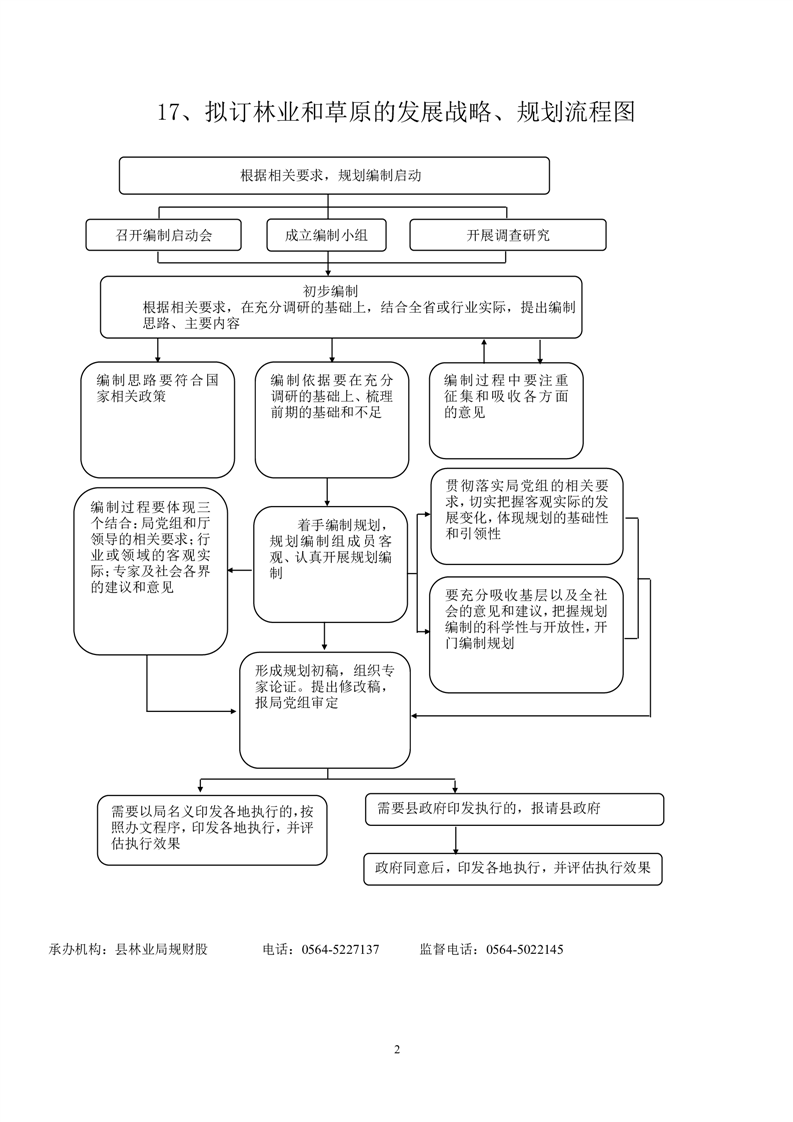 17、拟订林业和草原的发展战略、规划流程图

根据相关要求，规划编制启动

召开编制启动会

成立编制小组

开展调查研究

初步编制
根据相关要求，在充分调研的基础上，结合全省或行业实际，提出编制思路、主要内容

编制思路要符合国家相关政策

编制依据要在充分调研的基础上、梳理前期的基础和不足

编制过程中要注重征集和吸收各方面的意见

编制过程要体现三个结合：局党组和厅领导的相关要求；行业或领域的客观实际；专家及社会各界的建议和意见

着手编制规划，规划编制组成员客观、认真开展规划编制

贯彻落实局党组的相关要求，切实把握客观实际的发展变化，体现规划的基础性和引领性

要充分吸收基层以及全社会的意见和建议，把握规划编制的科学性与开放性，开门编制规划

形成规划初稿，组织专家论证。提出修改稿，报局党组审定

需要以局名义印发各地执行的，按照办文程序，印发各地执行，并评估执行效果

需要县政府印发执行的，报请县政府

政府同意后，印发各地执行，并评估执行效果

承办机构：县林业局规财股 电话：0564-5227137 监督电话：0564-5022145

2